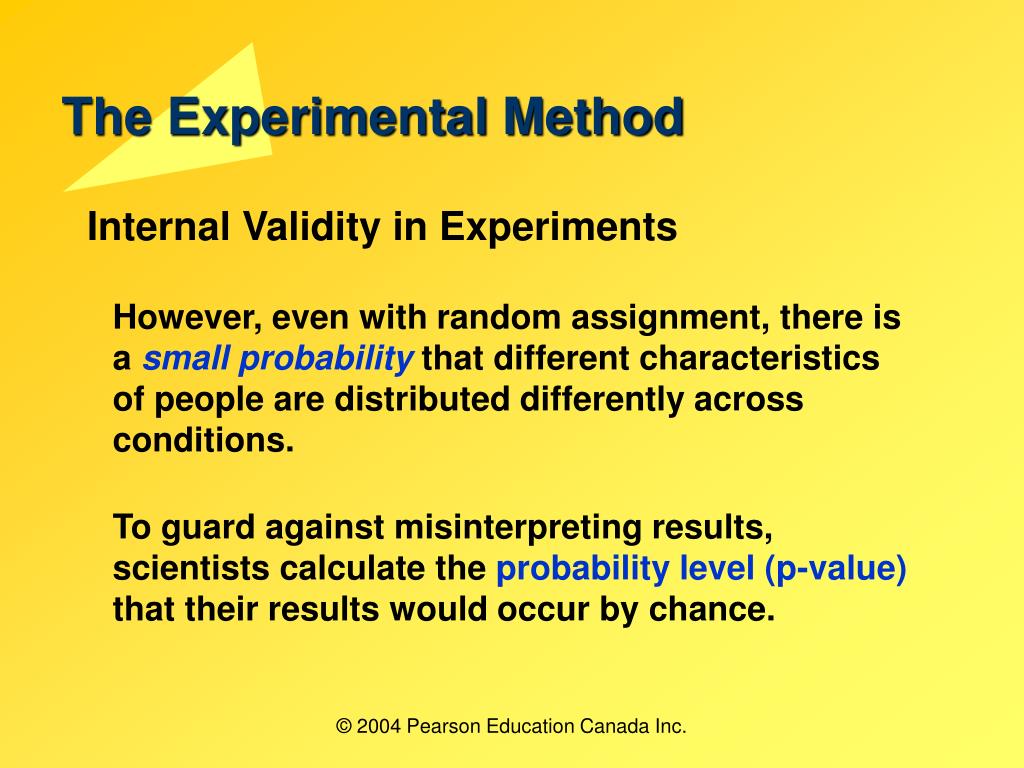 The Experimental Method

Internal Validity in Experiments

However, even with random assignment, there is a small probability that different characteristics of people are distributed differently across conditions.

To guard against misinterpreting results, scientists calculate the probability level (p-value) that their results would occur by chance.

© 2004 Pearson Education Canada Inc.